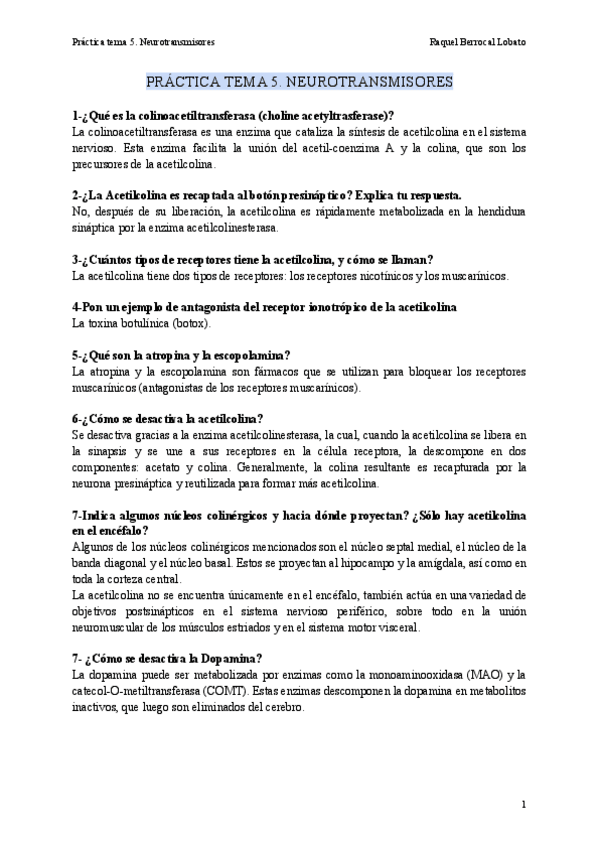 Práctica tema 5. Neurotransmisores

Raquel Berrocal Lobato

PRÁCTICA TEMA 5. NEUROTRANSMISORES

1-¿Qué es la colinoacetiltransferasa (choline acetyltrasferase)?
La colinoacetiltransferasa es una enzima que cataliza la síntesis de acetilcolina en el sistema nervioso. Esta enzima facilita la unión del acetil-coenzima A y la colina, que son los precursores de la acetilcolina.

2-¿La Acetilcolina es recaptada al botón presináptico? Explica tu respuesta.
No, después de su liberación, la acetilcolina es rápidamente metabolizada en la hendidura sináptica por la enzima acetilcolinesterasa.

3-¿Cuántos tipos de receptores tiene la acetilcolina, y cómo se llaman?
La acetilcolina tiene dos tipos de receptores: los receptores nicotínicos y los muscarínicos.

4-Pon un ejemplo de antagonista del receptor ionotrópico de la acetilcolina
La toxina botulínica (botox).

5-¿Qué son la atropina y la escopolamina?
La atropina y la escopolamina son fármacos que se utilizan para bloquear los receptores muscarínicos (antagonistas de los receptores muscarínicos).

6-¿Cómo se desactiva la acetilcolina?
Se desactiva gracias a la enzima acetilcolinesterasa, la cual, cuando la acetilcolina se libera en la sinapsis y se une a sus receptores en la célula receptora, la descompone en dos componentes: acetato y colina. Generalmente, la colina resultante es recapturada por la neurona presináptica y reutilizada para formar más acetilcolina.

7-Indica algunos núcleos colinérgicos y hacia dónde proyectan? ¿Sólo hay acetilcolina en el encéfalo?
Algunos de los núcleos colinérgicos mencionados son el núcleo septal medial, el núcleo de la banda diagonal y el núcleo basal. Estos se proyectan al hipocampo y la amígdala, así como en toda la corteza central.
La acetilcolina no se encuentra únicamente en el encéfalo, también actúa en una variedad de objetivos postsinápticos en el sistema nervioso periférico, sobre todo en la unión neuromuscular de los músculos estriados y en el sistema motor visceral.

7- ¿Cómo se desactiva la Dopamina?
La dopamina puede ser metabolizada por enzimas como la monoaminooxidasa (MAO) y la catecol-O-metiltransferasa (COMT). Estas enzimas descomponen la dopamina en metabolitos inactivos, que luego son eliminados del cerebro.

1